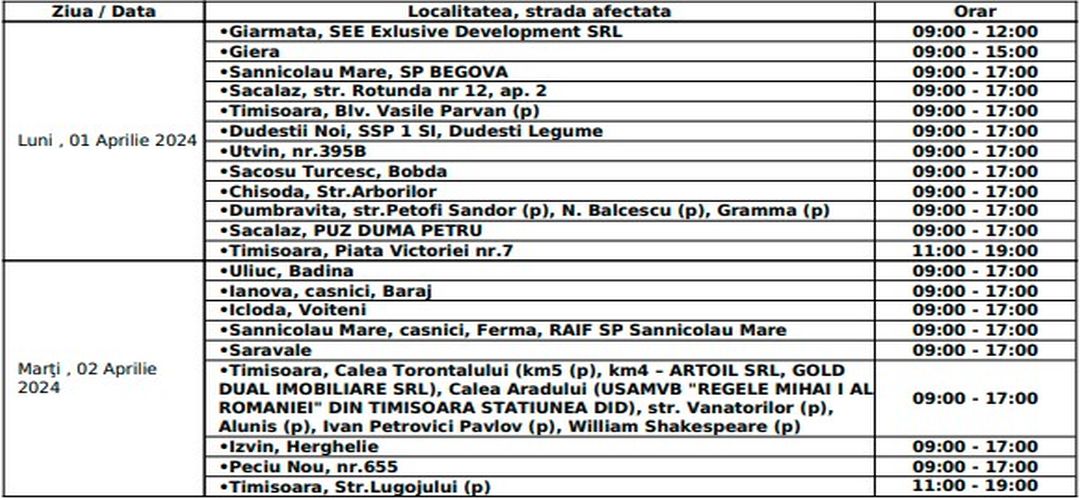 | Ziua / Data | Localitatea, strada afectata | Orar |
|---|---|---|
| Luni , 01 Aprilie 2024 | •Giarmata, SEE Exlusive Development SRL | 09:00 - 12:00 |
| | •Giera | 09:00 - 15:00 |
| | •Sannicolau Mare, SP BEGOVA | 09:00 - 17:00 |
| | •Sacalaz, str. Rotunda nr 12, ap. 2 | 09:00 - 17:00 |
| | •Timisoara, Blv. Vasile Parvan (p) | 09:00 - 17:00 |
| | •Dudestii Noi, SSP 1 SI, Dudesti Legume | 09:00 - 17:00 |
| | •Utvin, nr.395B | 09:00 - 17:00 |
| | •Sacosu Turcesc, Bobda | 09:00 - 17:00 |
| | •Chisoda, Str.Arborilor | 09:00 - 17:00 |
| | •Dumbravita, str.Petofi Sandor (p), N. Balcescu (p), Gramma (p) | 09:00 - 17:00 |
| | •Sacalaz, PUZ DUMA PETRU | 09:00 - 17:00 |
| | •Timisoara, Piata Victoriei nr.7 | 11:00 - 19:00 |
| Marți , 02 Aprilie 2024 | •Uliuc, Badina | 09:00 - 17:00 |
| | •Ianova, casnici, Baraj | 09:00 - 17:00 |
| | •Icloda, Voiteni | 09:00 - 17:00 |
| | •Sannicolau Mare, casnici, Ferma, RAIF SP Sannicolau Mare | 09:00 - 17:00 |
| | •Saravale | 09:00 - 17:00 |
| | •Timisoara, Calea Torontalului (km5 (p), km4 – ARTOIL SRL, GOLD DUAL IMOBILIARE SRL), Calea Aradului (USAMVB "REGELE MIHAI I AL ROMANIEI" DIN TIMISOARA STATIUNEA DID), str. Vanatorilor (p), Alunis (p), Ivan Petrovici Pavlov (p), William Shakespeare (p) | 09:00 - 17:00 |
| | •Izvin, Herghelie | 09:00 - 17:00 |
| | •Peciu Nou, nr.655 | 09:00 - 17:00 |
| | •Timisoara, Str.Lugojului (p) | 11:00 - 19:00 |